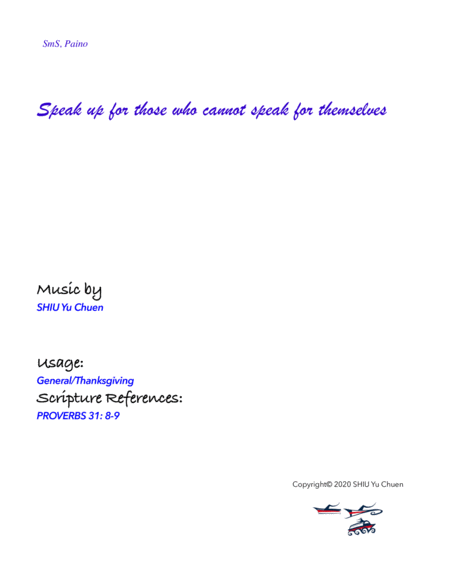 SmS, Paino

Speak up for those who cannot speak for themselves

Music by
SHIU Yu Chuen

Usage:
General/Thanksgiving
Scripture References:
PROVERBS 31: 8-9

Copyright© 2020 SHIU Yu Chuen